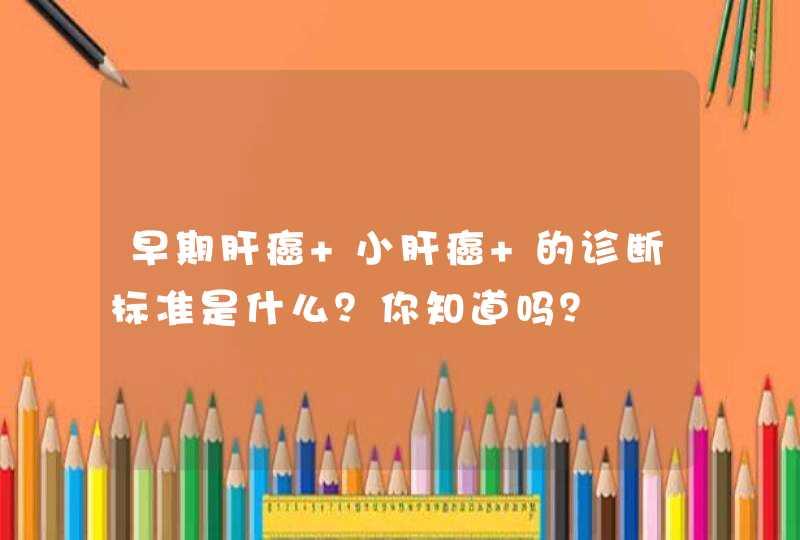 早期肝癌+小肝癌+的诊断标准是什么？你知道吗？